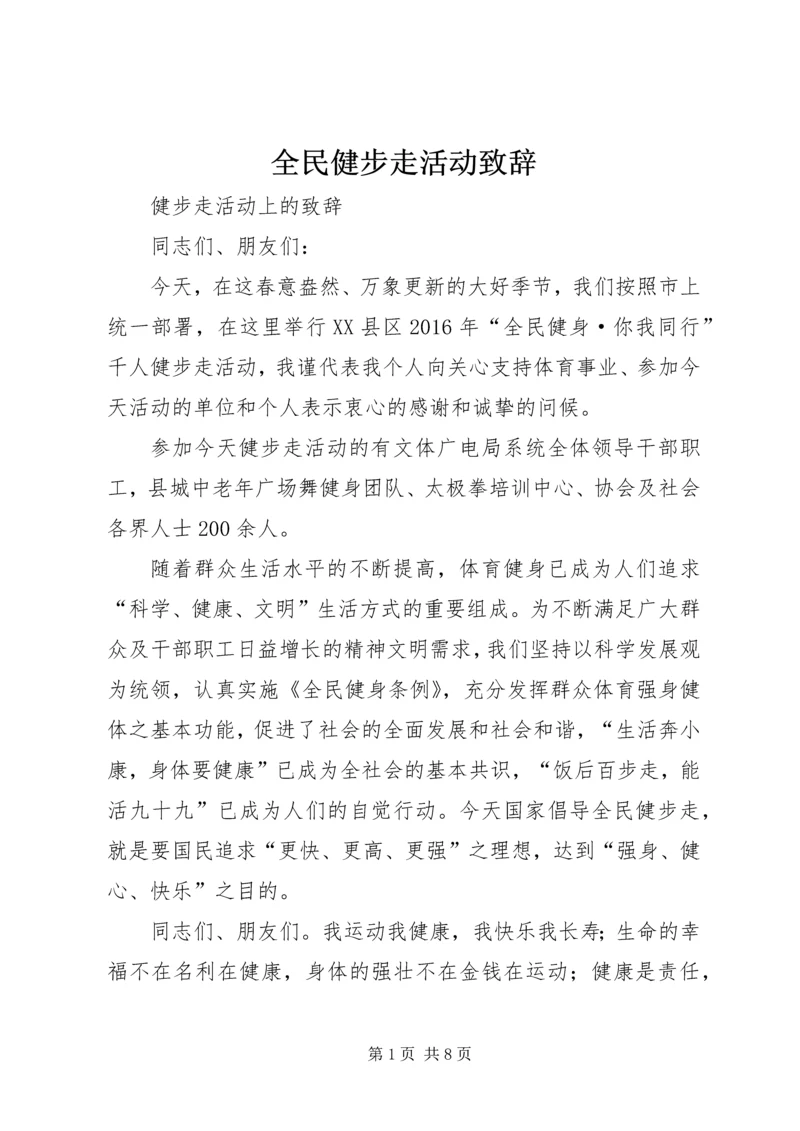 全民健步走活动致辞

健步走活动上的致辞

同志们、朋友们：

今天，在这春意盎然、万象更新的大好季节，我们按照市上统一部署，在这里举行XX县区2016年“全民健身·你我同行”千人健步走活动，我谨代表我个人向关心支持体育事业、参加今天活动的单位和个人表示衷心的感谢和诚挚的问候。

参加今天健步走活动的有文体广电局系统全体领导干部职工，县城中老年广场舞健身团队、太极拳培训中心、协会及社会各界人士200余人。

随着群众生活水平的不断提高，体育健身已成为人们追求“科学、健康、文明”生活方式的重要组成。为不断满足广大群众及干部职工日益增长的精神文明需求，我们坚持以科学发展观为统领，认真实施《全民健身条例》，充分发挥群众体育强身健体之基本功能，促进了社会的全面发展和社会和谐，“生活奔小康，身体要健康”已成为全社会的基本共识，“饭后百步走，能活九十九”已成为人们的自觉行动。今天国家倡导全民健步走，就是要国民追求“更快、更高、更强”之理想，达到“强身、健心、快乐”之目的。

同志们、朋友们。我运动我健康，我快乐我长寿；生命的幸福不在名利在健康，身体的强壮不在金钱在运动；健康是责任，

第1页 共8页